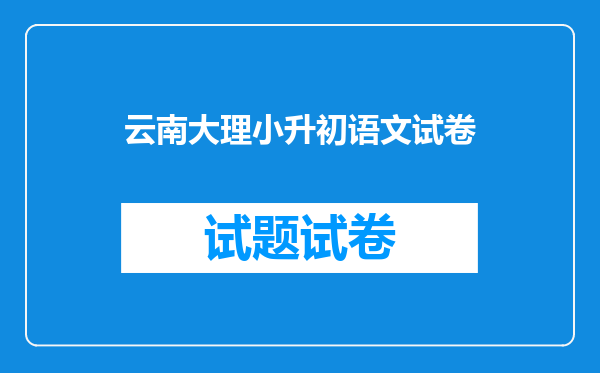 云南大理小升初语文试卷

试题试卷